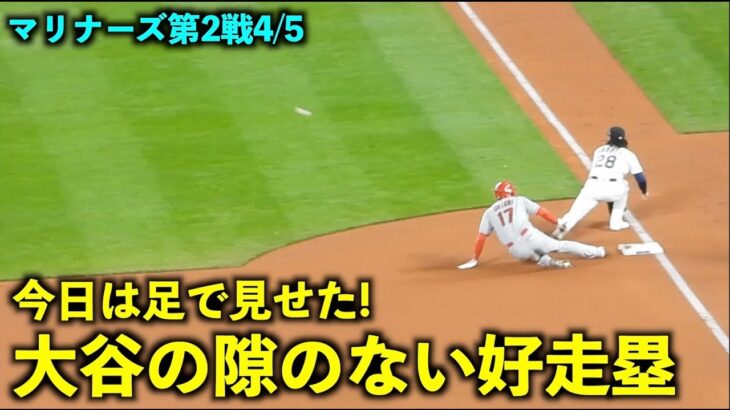 マリナーズ第2戦4/5

28

17

今日は足で見せた!
大谷の隙のない好走塁